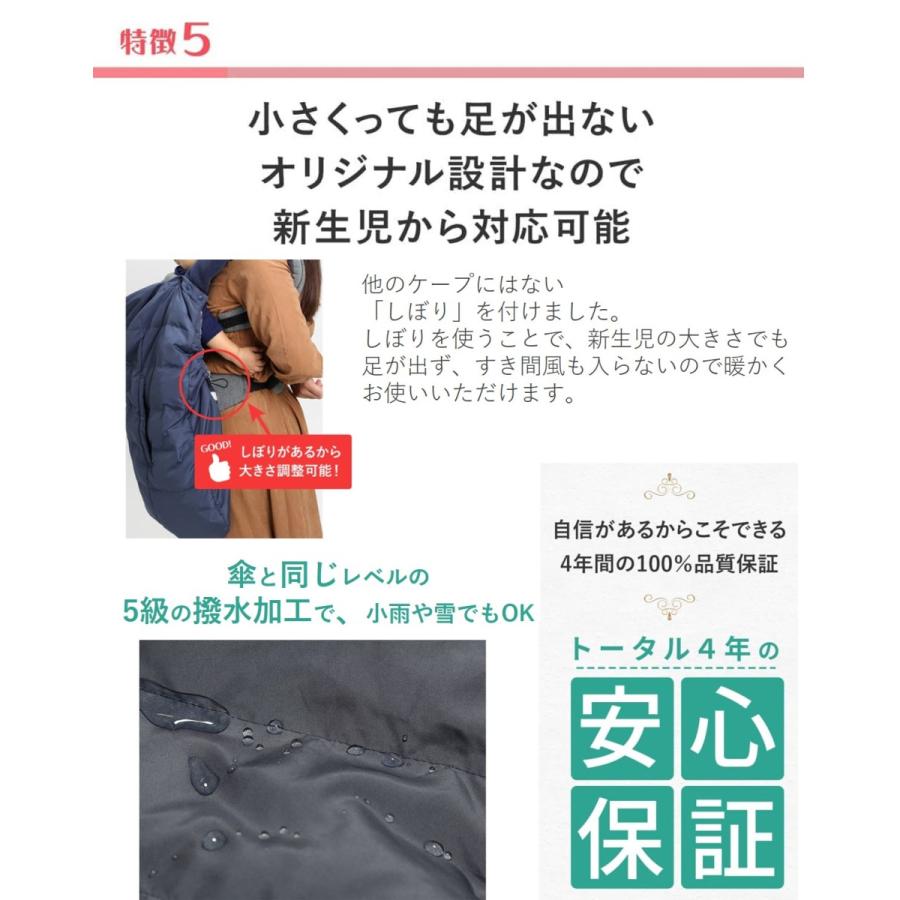 特徴5

小さくっても足が出ない
オリジナル設計なので
新生児から対応可能

他のケープにはない
「しぼり」を付けました。
しぼりを使うことで、新生児の大きさでも足が出ず、すき間風も入らないので暖かくお使いいただけます。

GOOD!
しぼりがあるから
大きさ調整可能！

傘と同じレベルの
5級の撥水加工で、小雨や雪でもOK

自信があるからこそできる
4年間の100%品質保証

トータル4年の
安心
保証